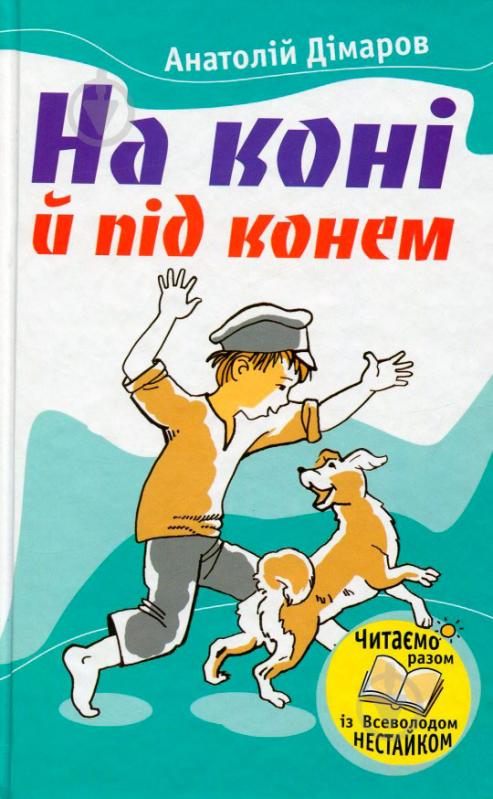 Анатолій Дімаров

На коні й під конем

Читаємо разом із Всеволодом НЕСТАЙКОМ